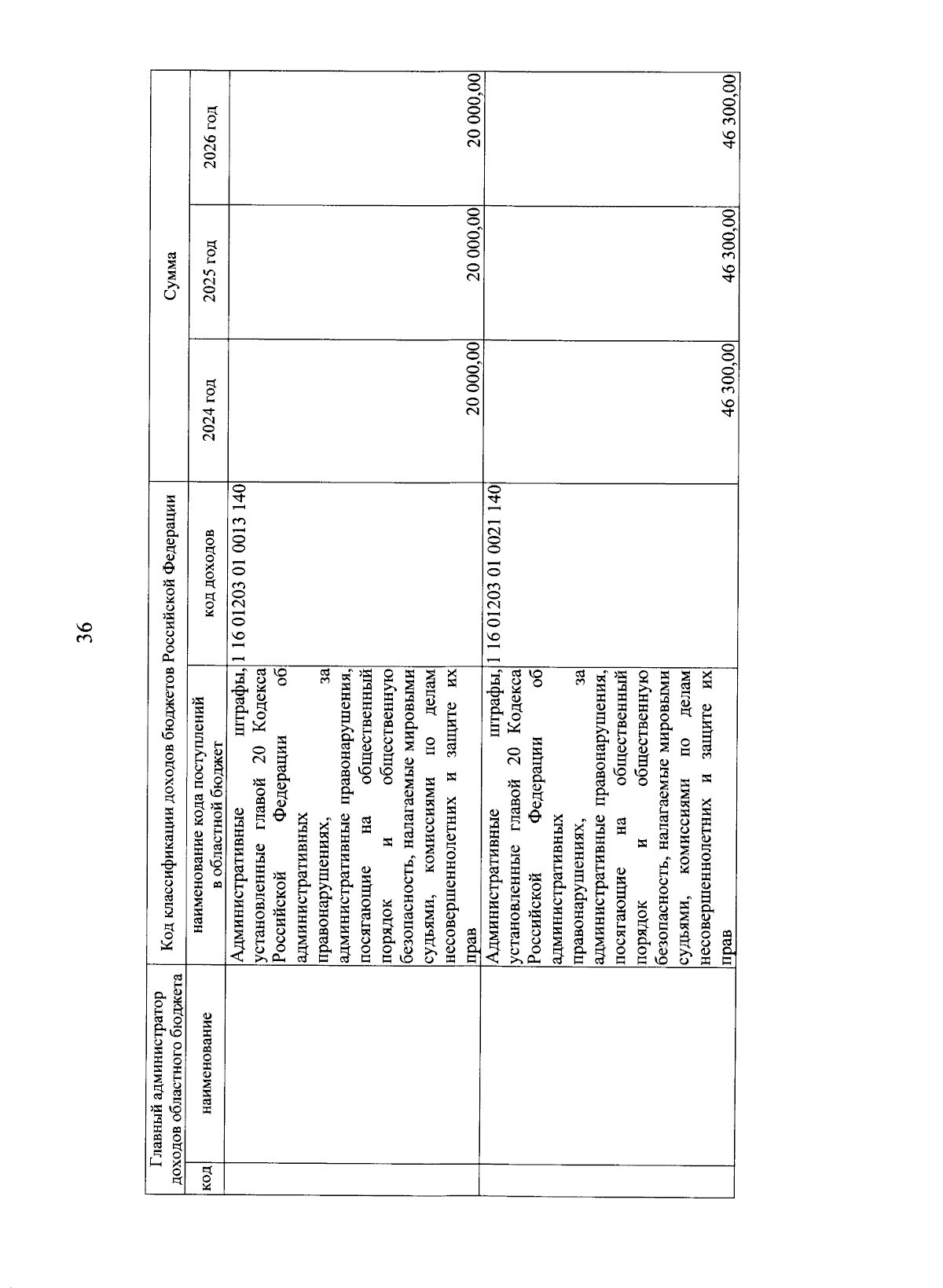 36

| Главный администратор доходов областного бюджета | | Код классификации доходов бюджетов Российской Федерации | | Сумма | | |
|---|---|---|---|---|---|---|
| код | наименование | наименование кода поступлений в областной бюджет | код доходов | 2024 год | 2025 год | 2026 год |
| | | Административные штрафы, установленные главой 20 Кодекса Российской Федерации об административных правонарушениях, за административные правонарушения, посягающие на общественный порядок и общественную безопасность, налагаемые мировыми судьями, комиссиями по делам несовершеннолетних и защите их прав | 1 16 01203 01 0013 140 | 20 000,00 | 20 000,00 | 20 000,00 |
| | | Административные штрафы, установленные главой 20 Кодекса Российской Федерации об административных правонарушениях, за административные правонарушения, посягающие на общественный порядок и общественную безопасность, налагаемые мировыми судьями, комиссиями по делам несовершеннолетних и защите их прав | 1 16 01203 01 0021 140 | 46 300,00 | 46 300,00 | 46 300,00 |